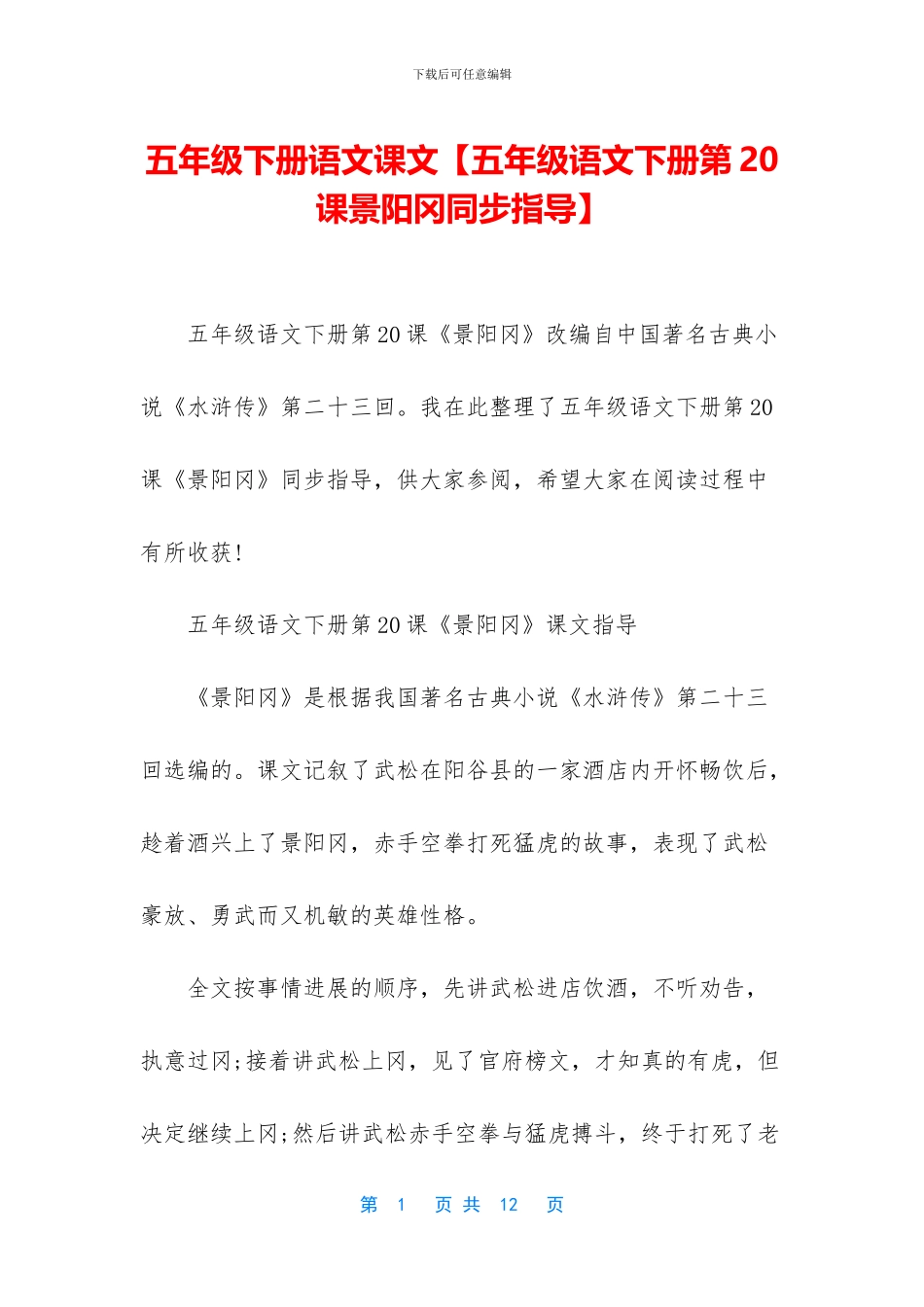 下载后可任意编辑

五年级下册语文课文【五年级语文下册第20课景阳冈同步指导】

五年级语文下册第20课《景阳冈》改编自中国著名古典小说《水浒传》第二十三回。我在此整理了五年级语文下册第20课《景阳冈》同步指导，供大家参阅，希望大家在阅读过程中有所收获!

五年级语文下册第20课《景阳冈》课文指导

《景阳冈》是根据我国著名古典小说《水浒传》第二十三回选编的。课文记叙了武松在阳谷县的一家酒店内开怀畅饮后，趁着酒兴上了景阳冈，赤手空拳打死猛虎的故事，表现了武松豪放、勇武而又机敏的英雄性格。

全文按事情进展的顺序，先讲武松进店饮酒，不听劝告，执意过冈;接着讲武松上冈，见了官府榜文，才知真的有虎，但决定继续上冈;然后讲武松赤手空拳与猛虎搏斗，终于打死了老

第 1 页 共 12 页